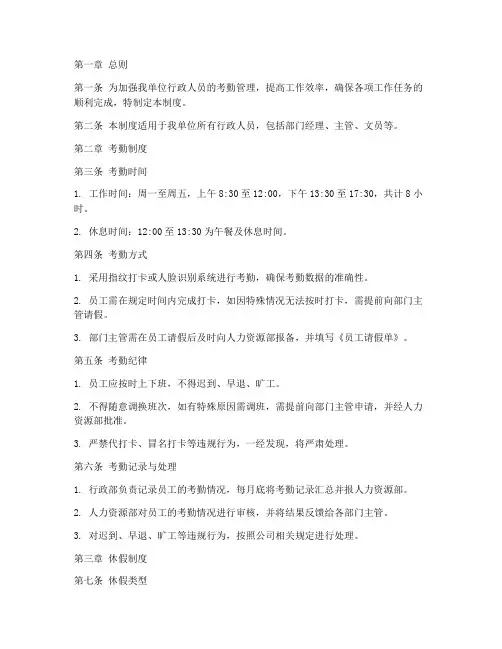 第一章 总则

第一条 为加强我单位行政人员的考勤管理，提高工作效率，确保各项工作任务的顺利完成，特制定本制度。

第二条 本制度适用于我单位所有行政人员，包括部门经理、主管、文员等。

第二章 考勤制度

第三条 考勤时间

1. 工作时间：周一至周五，上午 8:30 至 12:00，下午 13:30 至 17:30，共计 8 小时。

2. 休息时间：12:00 至 13:30 为午餐及休息时间。

第四条 考勤方式

1. 采用指纹打卡或人脸识别系统进行考勤，确保考勤数据的准确性。

2. 员工需在规定时间内完成打卡，如因特殊情况无法按时打卡，需提前向部门主管请假。

3. 部门主管需在员工请假后及时向人力资源部报备，并填写《员工请假单》。

第五条 考勤纪律

1. 员工应按时上下班，不得迟到、早退、旷工。

2. 不得随意调换班次，如有特殊原因需调班，需提前向部门主管申请，并经人力资源部批准。

3. 严禁代打卡、冒名打卡等违规行为，一经发现，将严肃处理。

第六条 考勤记录与处理

1. 行政部负责记录员工的考勤情况，每月底将考勤记录汇总并报人力资源部。

2. 人力资源部对员工的考勤情况进行审核，并将结果反馈给各部门主管。

3. 对迟到、早退、旷工等违规行为，按照公司相关规定进行处理。

第三章 休假制度

第七条 休假类型